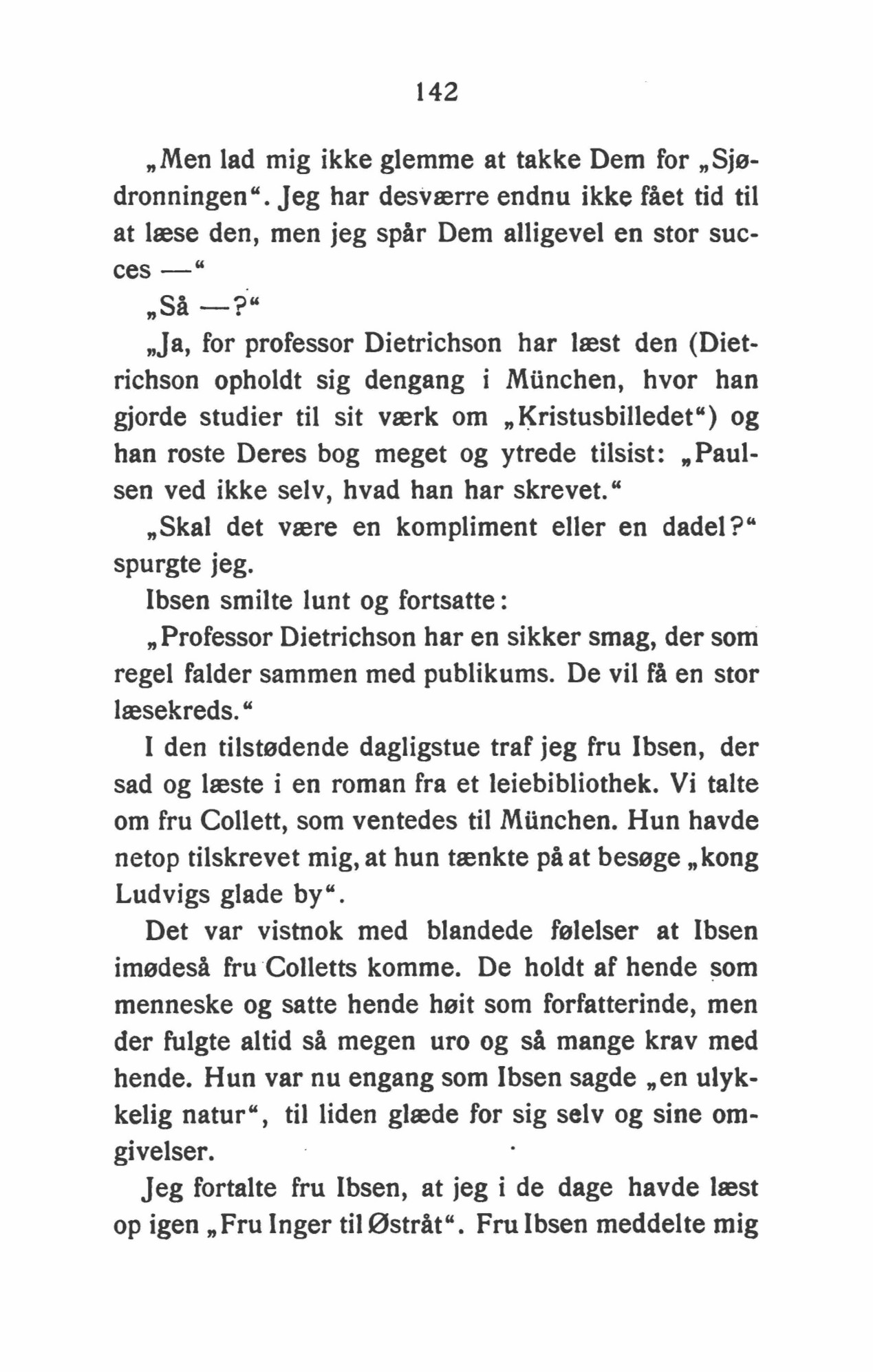 142

„Men lad mig ikke glemme at takke Dem for „Sjødronningen“. Jeg har desværre endnu ikke fået tid til at læse den, men jeg spår Dem alligevel en stor succes —“

„Så —?“

„Ja, for professor Dietrichson har læst den (Dietrichson opholdt sig dengang i München, hvor han gjorde studier til sit værk om „Kristusbilledet“) og han roste Deres bog meget og ytrede tilsist: „Paulsen ved ikke selv, hvad han har skrevet.“

„Skal det være en kompliment eller en dadel?“ spurgte jeg.

Ibsen smilte lunt og fortsatte:

„Professor Dietrichson har en sikker smag, der som regel falder sammen med publikums. De vil få en stor læsekreds.“

I den tilstødende dagligstue traf jeg fru Ibsen, der sad og læste i en roman fra et leiebibliothek. Vi talte om fru Collett, som ventedes til München. Hun havde netop tilskrevet mig, at hun tænkte på at besøge „kong Ludvigs glade by“.

Det var vistnok med blandede følelser at Ibsen imødeså fru Colletts komme. De holdt af hende som menneske og satte hende høit som forfatterinde, men der fulgte altid så megen uro og så mange krav med hende. Hun var nu engang som Ibsen sagde „en ulykkelig natur“, til liden glæde for sig selv og sine omgivelser.

Jeg fortalte fru Ibsen, at jeg i de dage havde læst op igen „Fru Inger til Østråt“. Fru Ibsen meddelte mig